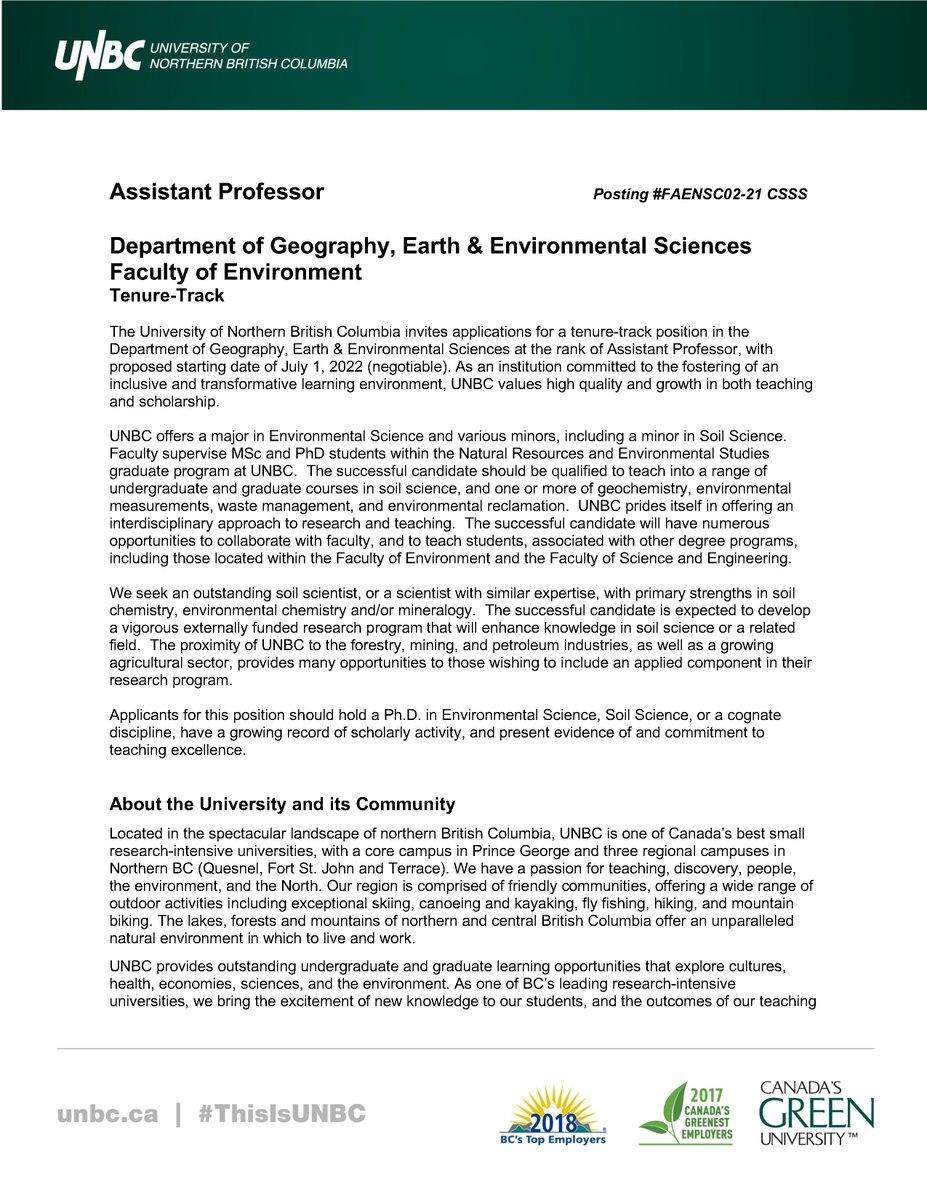 UNBC UNIVERSITY OF NORTHERN BRITISH COLUMBIA

Assistant Professor Posting #FAENSC02-21 CSSS

Department of Geography, Earth & Environmental Sciences
Faculty of Environment
Tenure-Track

The University of Northern British Columbia invites applications for a tenure-track position in the Department of Geography, Earth & Environmental Sciences at the rank of Assistant Professor, with proposed starting date of July 1, 2022 (negotiable). As an institution committed to the fostering of an inclusive and transformative learning environment, UNBC values high quality and growth in both teaching and scholarship.

UNBC offers a major in Environmental Science and various minors, including a minor in Soil Science. Faculty supervise MSc and PhD students within the Natural Resources and Environmental Studies graduate program at UNBC. The successful candidate should be qualified to teach into a range of undergraduate and graduate courses in soil science, and one or more of geochemistry, environmental measurements, waste management, and environmental reclamation. UNBC prides itself in offering an interdisciplinary approach to research and teaching. The successful candidate will have numerous opportunities to collaborate with faculty, and to teach students, associated with other degree programs, including those located within the Faculty of Environment and the Faculty of Science and Engineering.

We seek an outstanding soil scientist, or a scientist with similar expertise, with primary strengths in soil chemistry, environmental chemistry and/or mineralogy. The successful candidate is expected to develop a vigorous externally funded research program that will enhance knowledge in soil science or a related field. The proximity of UNBC to the forestry, mining, and petroleum industries, as well as a growing agricultural sector, provides many opportunities to those wishing to include an applied component in their research program.

Applicants for this position should hold a Ph.D. in Environmental Science, Soil Science, or a cognate discipline, have a growing record of scholarly activity, and present evidence of and commitment to teaching excellence.

About the University and its Community

Located in the spectacular landscape of northern British Columbia, UNBC is one of Canada's best small research-intensive universities, with a core campus in Prince George and three regional campuses in Northern BC (Quesnel, Fort St. John and Terrace). We have a passion for teaching, discovery, people, the environment, and the North. Our region is comprised of friendly communities, offering a wide range of outdoor activities including exceptional skiing, canoeing and kayaking, fly fishing, hiking, and mountain biking. The lakes, forests and mountains of northern and central British Columbia offer an unparalleled natural environment in which to live and work.

UNBC provides outstanding undergraduate and graduate learning opportunities that explore cultures, health, economies, sciences, and the environment. As one of BC's leading research-intensive universities, we bring the excitement of new knowledge to our students, and the outcomes of our teaching

unbc.ca | #ThisIsUNBC

2018 BC's Top Employers

2017 CANADA'S GREENEST EMPLOYERS

CANADA'S GREEN UNIVERSITY™